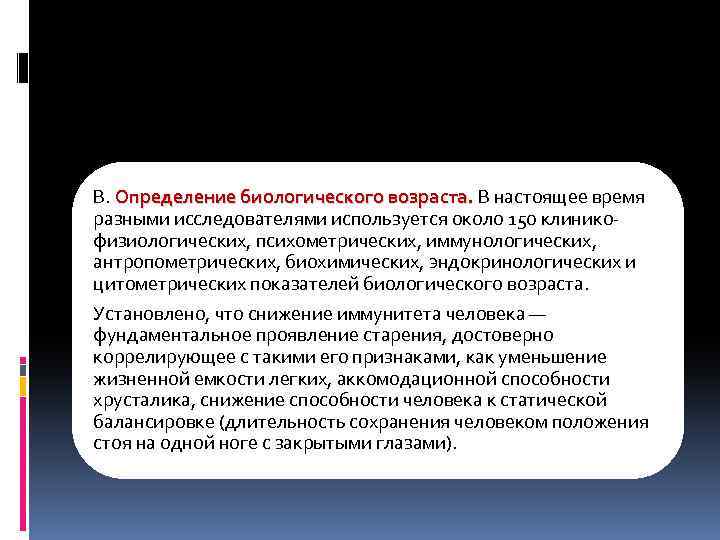 В. Определение биологического возраста. В настоящее время разными исследователями используется около 150 клинико-физиологических, психометрических, иммунологических, антропометрических, биохимических, эндокринологических и цитометрических показателей биологического возраста.

Установлено, что снижение иммунитета человека — фундаментальное проявление старения, достоверно коррелирующее с такими его признаками, как уменьшение жизненной емкости легких, аккомодационной способности хрусталика, снижение способности человека к статической балансировке (длительность сохранения человеком положения стоя на одной ноге с закрытыми глазами).